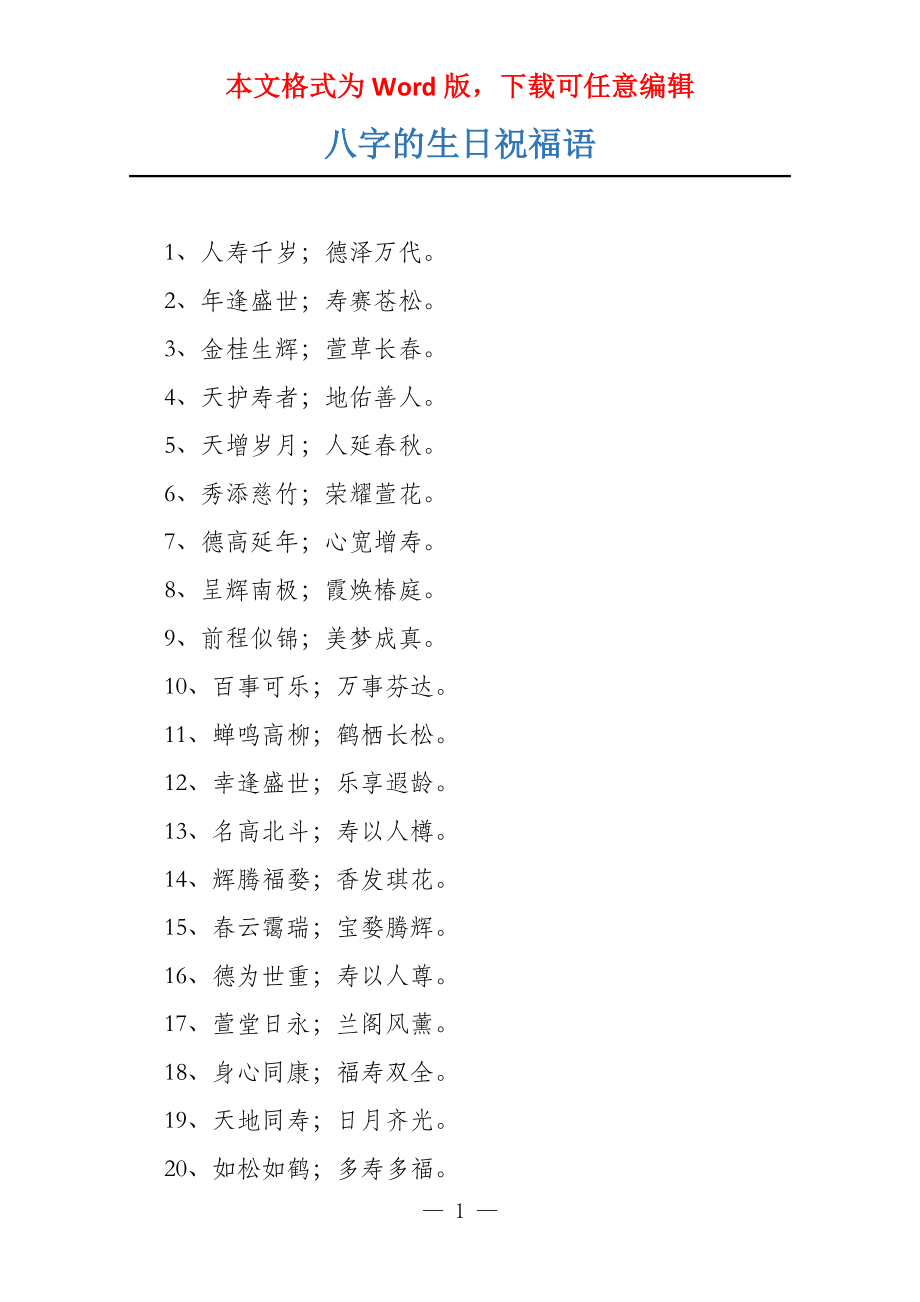 本文格式为 Word 版，下载可任意编辑

八字的生日祝福语

1、人寿千岁；德泽万代。

2、年逢盛世；寿赛苍松。

3、金桂生辉；萱草长春。

4、天护寿者；地佑善人。

5、天增岁月；人延春秋。

6、秀添慈竹；荣耀萱花。

7、德高延年；心宽增寿。

8、呈辉南极；霞焕椿庭。

9、前程似锦；美梦成真。

10、百事可乐；万事芬达。

11、蝉鸣高柳；鹤栖长松。

12、幸逢盛世；乐享遐龄。

13、名高北斗；寿以人樽。

14、辉腾福婺；香发琪花。

15、春云霭瑞；宝婺腾辉。

16、德为世重；寿以人尊。

17、萱堂日永；兰阁风薰。

18、身心同康；福寿双全。

19、天地同寿；日月齐光。

20、如松如鹤；多寿多福。

— 1 —